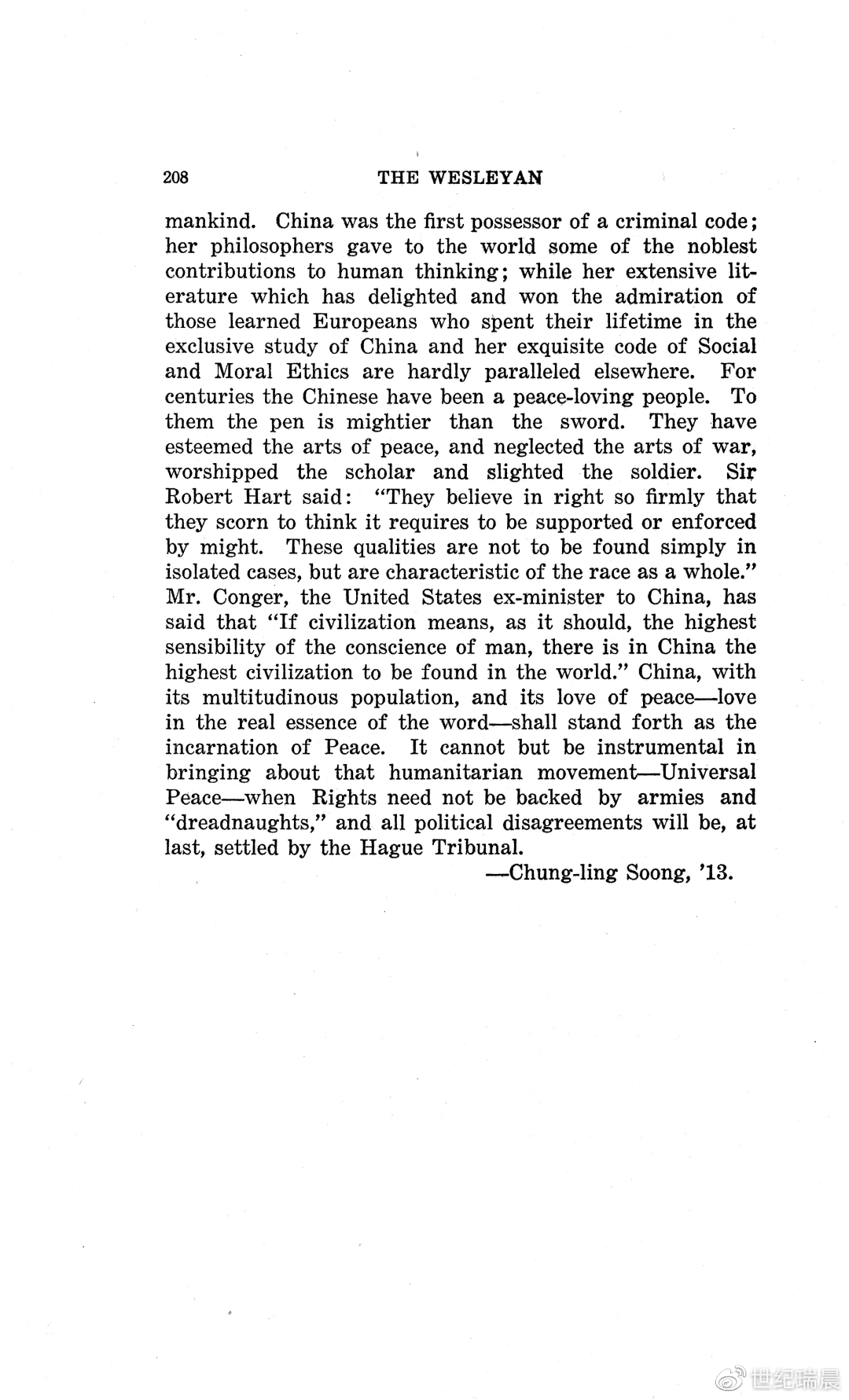 208 THE WESLEYAN

mankind. China was the first possessor of a criminal code; her philosophers gave to the world some of the noblest contributions to human thinking; while her extensive literature which has delighted and won the admiration of those learned Europeans who spent their lifetime in the exclusive study of China and her exquisite code of Social and Moral Ethics are hardly paralleled elsewhere. For centuries the Chinese have been a peace-loving people. To them the pen is mightier than the sword. They have esteemed the arts of peace, and neglected the arts of war, worshipped the scholar and slighted the soldier. Sir Robert Hart said: "They believe in right so firmly that they scorn to think it requires to be supported or enforced by might. These qualities are not to be found simply in isolated cases, but are characteristic of the race as a whole." Mr. Conger, the United States ex-minister to China, has said that "If civilization means, as it should, the highest sensibility of the conscience of man, there is in China the highest civilization to be found in the world." China, with its multitudinous population, and its love of peace—love in the real essence of the word—shall stand forth as the incarnation of Peace. It cannot but be instrumental in bringing about that humanitarian movement—Universal Peace—when Rights need not be backed by armies and "dreadnaughts," and all political disagreements will be, at last, settled by the Hague Tribunal.

—Chung-ling Soong, '13.

世纪瑞晨